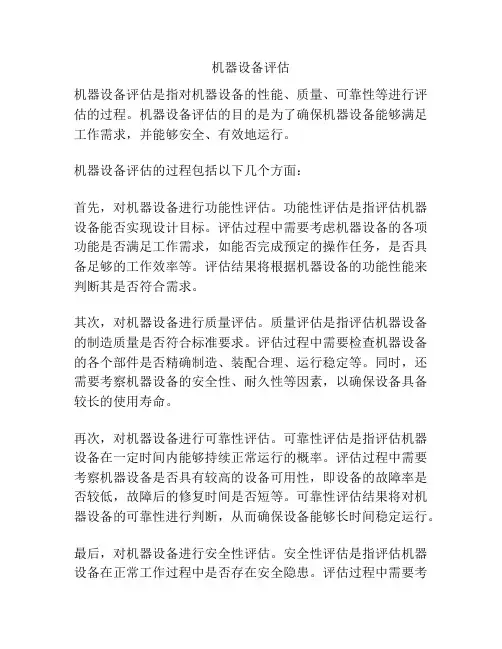 机器设备评估

机器设备评估是指对机器设备的性能、质量、可靠性等进行评估的过程。机器设备评估的目的是为了确保机器设备能够满足工作需求，并能够安全、有效地运行。

机器设备评估的过程包括以下几个方面：

首先，对机器设备进行功能性评估。功能性评估是指评估机器设备能否实现设计目标。评估过程中需要考虑机器设备的各项功能是否满足工作需求，如能否完成预定的操作任务，是否具备足够的工作效率等。评估结果将根据机器设备的功能性能来判断其是否符合需求。

其次，对机器设备进行质量评估。质量评估是指评估机器设备的制造质量是否符合标准要求。评估过程中需要检查机器设备的各个部件是否精确制造、装配合理、运行稳定等。同时，还需要考察机器设备的安全性、耐久性等因素，以确保设备具备较长的使用寿命。

再次，对机器设备进行可靠性评估。可靠性评估是指评估机器设备在一定时间内能够持续正常运行的概率。评估过程中需要考察机器设备是否具有较高的设备可用性，即设备的故障率是否较低，故障后的修复时间是否短等。可靠性评估结果将对机器设备的可靠性进行判断，从而确保设备能够长时间稳定运行。

最后，对机器设备进行安全性评估。安全性评估是指评估机器设备在正常工作过程中是否存在安全隐患。评估过程中需要考